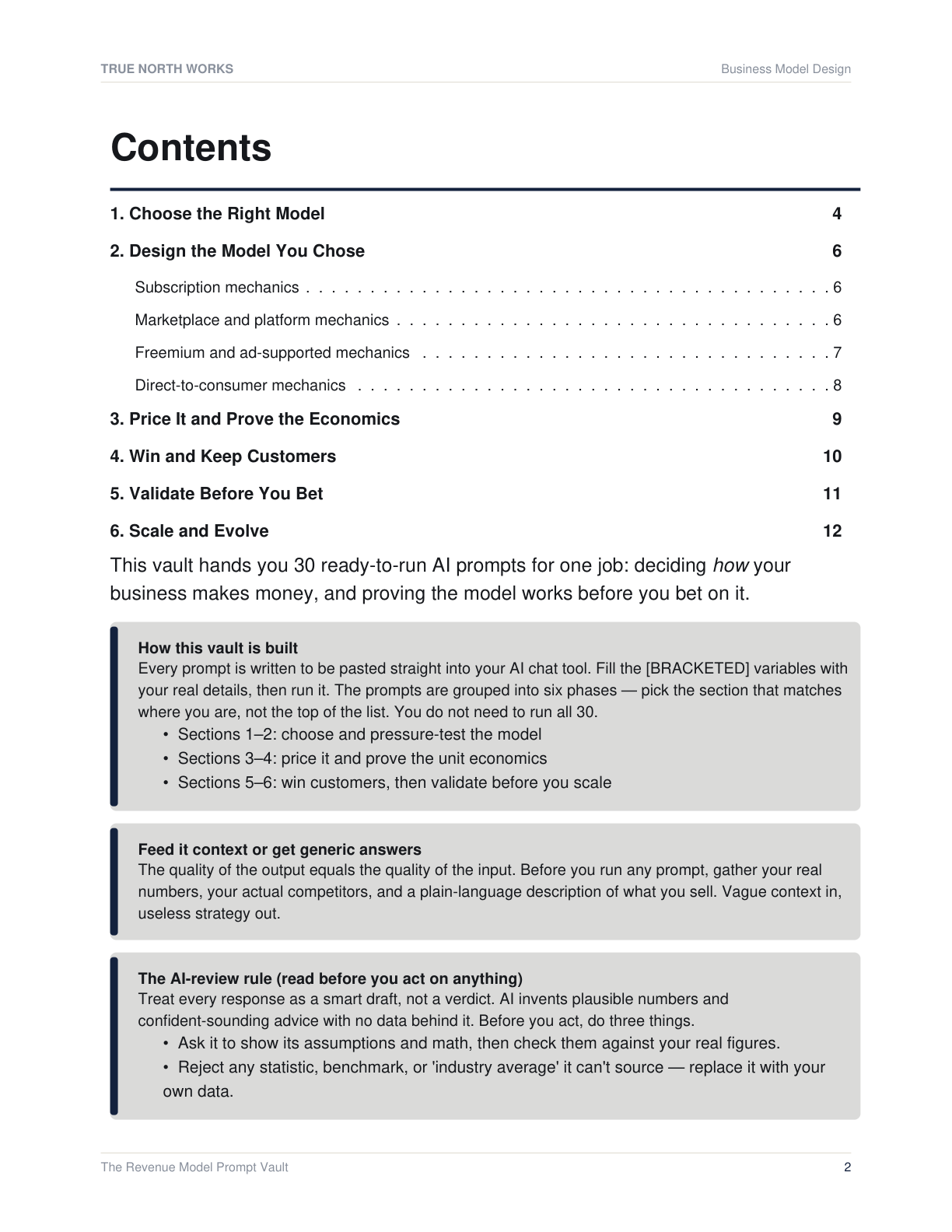 TRUE NORTH WORKS
Business Model Design

Contents

1. Choose the Right Model 4

2. Design the Model You Chose 6

Subscription mechanics 6

Marketplace and platform mechanics 6

Freemium and ad-supported mechanics 7

Direct-to-consumer mechanics 8

3. Price It and Prove the Economics 9

4. Win and Keep Customers 10

5. Validate Before You Bet 11

6. Scale and Evolve 12

This vault hands you 30 ready-to-run AI prompts for one job: deciding how your business makes money, and proving the model works before you bet on it.

How this vault is built
Every prompt is written to be pasted straight into your AI chat tool. Fill the [BRACKETED] variables with your real details, then run it. The prompts are grouped into six phases — pick the section that matches where you are, not the top of the list. You do not need to run all 30.
• Sections 1–2: choose and pressure-test the model
• Sections 3–4: price it and prove the unit economics
• Sections 5–6: win customers, then validate before you scale

Feed it context or get generic answers
The quality of the output equals the quality of the input. Before you run any prompt, gather your real numbers, your actual competitors, and a plain-language description of what you sell. Vague context in, useless strategy out.

The AI-review rule (read before you act on anything)
Treat every response as a smart draft, not a verdict. AI invents plausible numbers and confident-sounding advice with no data behind it. Before you act, do three things.
• Ask it to show its assumptions and math, then check them against your real figures.
• Reject any statistic, benchmark, or 'industry average' it can't source — replace it with your own data.

The Revenue Model Prompt Vault
2